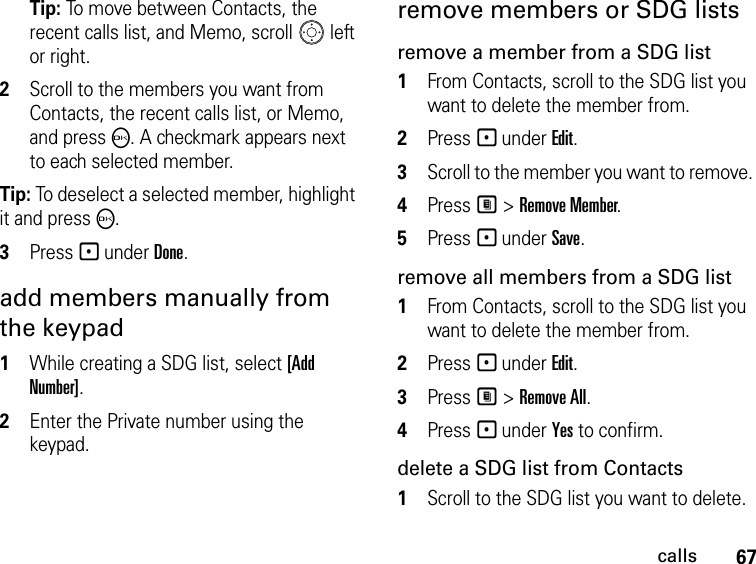 Tip: To move between Contacts, the recent calls list, and Memo, scroll left or right.

2 Scroll to the members you want from Contacts, the recent calls list, or Memo, and press . A checkmark appears next to each selected member.

Tip: To deselect a selected member, highlight it and press .

3 Press under Done.

add members manually from the keypad

1 While creating a SDG list, select [Add Number].

2 Enter the Private number using the keypad.

remove members or SDG lists

remove a member from a SDG list

1 From Contacts, scroll to the SDG list you want to delete the member from.

2 Press under Edit.

3 Scroll to the member you want to remove.

4 Press > Remove Member.

5 Press under Save.

remove all members from a SDG list

1 From Contacts, scroll to the SDG list you want to delete the member from.

2 Press under Edit.

3 Press > Remove All.

4 Press under Yes to confirm.

delete a SDG list from Contacts

1 Scroll to the SDG list you want to delete.

calls 67